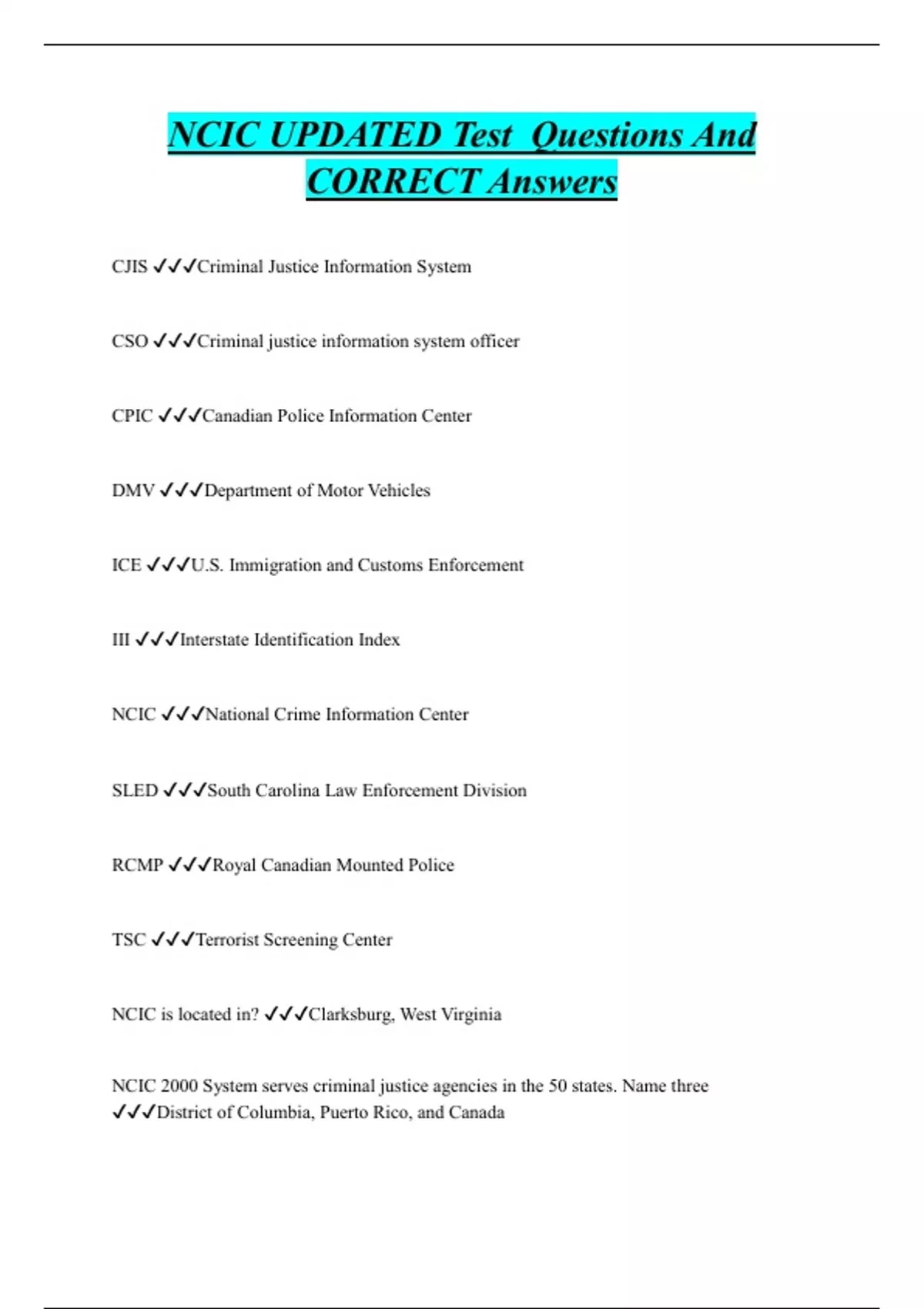 NCIC UPDATED Test Questions And CORRECT Answers

CJIS ✓✓✓Criminal Justice Information System

CSO ✓✓✓Criminal justice information system officer

CPIC ✓✓✓Canadian Police Information Center

DMV ✓✓✓Department of Motor Vehicles

ICE ✓✓✓U.S. Immigration and Customs Enforcement

III ✓✓✓Interstate Identification Index

NCIC ✓✓✓National Crime Information Center

SLED ✓✓✓South Carolina Law Enforcement Division

RCMP ✓✓✓Royal Canadian Mounted Police

TSC ✓✓✓Terrorist Screening Center

NCIC is located in? ✓✓✓Clarksburg, West Virginia

NCIC 2000 System serves criminal justice agencies in the 50 states. Name three ✓✓✓District of Columbia, Puerto Rico, and Canada